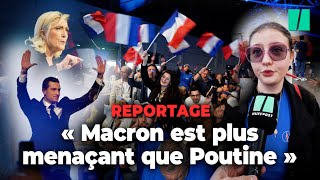 REPORTAGE
« Macron est plus menaçant que Poutine »

HUFFPOST